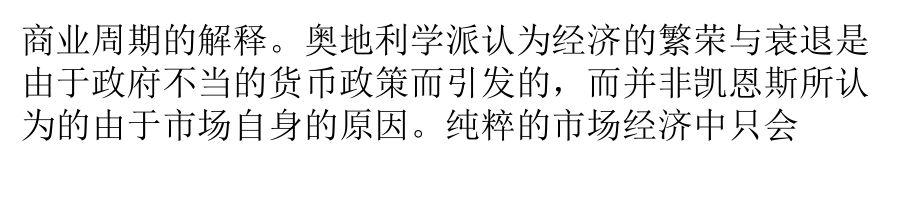 商业周期的解释。奥地利学派认为经济的繁荣与衰退是由于政府不当的货币政策而引发的，而并非凯恩斯所认为的由于市场自身的原因。纯粹的市场经济中只会